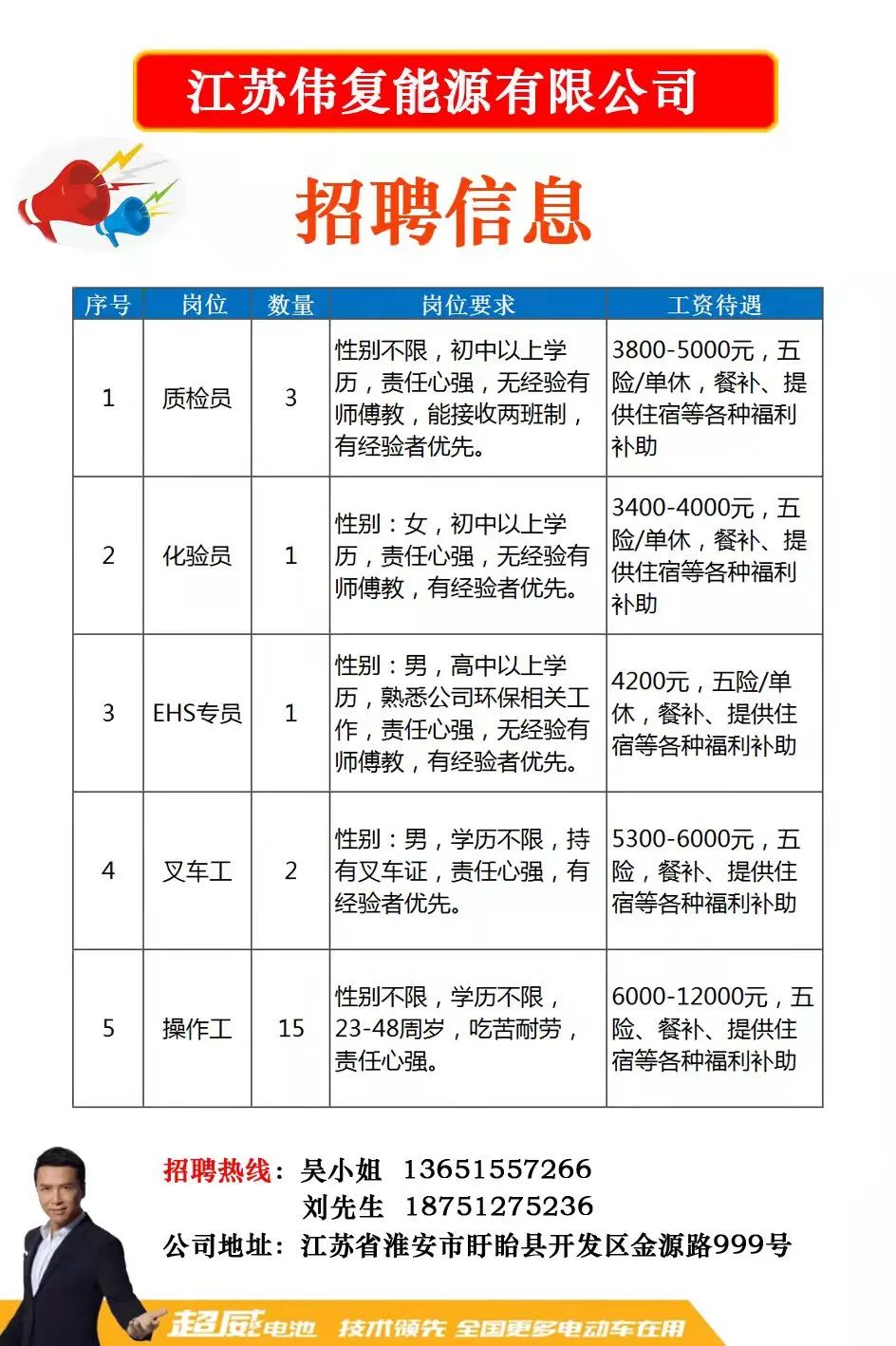 江苏伟复能源有限公司

招聘信息

| 序号 | 岗位 | 数量 | 岗位要求 | 工资待遇 |
|---|---|---|---|---|
| 1 | 质检员 | 3 | 性别不限，初中以上学历，责任心强，无经验有师傅教，能接收两班制，有经验者优先。 | 3800-5000元，五险/单休，餐补、提供住宿等各种福利补助 |
| 2 | 化验员 | 1 | 性别：女，初中以上学历，责任心强，无经验有师傅教，有经验者优先。 | 3400-4000元，五险/单休，餐补、提供住宿等各种福利补助 |
| 3 | EHS专员 | 1 | 性别：男，高中以上学历，熟悉公司环保相关工作，责任心强，无经验有师傅教，有经验者优先。 | 4200元，五险/单休，餐补、提供住宿等各种福利补助 |
| 4 | 叉车工 | 2 | 性别：男，学历不限，持有叉车证，责任心强，有经验者优先。 | 5300-6000元，五险，餐补、提供住宿等各种福利补助 |
| 5 | 操作工 | 15 | 性别不限，学历不限，23-48周岁，吃苦耐劳，责任心强。 | 6000-12000元，五险、餐补、提供住宿等各种福利补助 |

招聘热线：吴小姐 13651557266
刘先生 18751275236
公司地址：江苏省淮安市盱眙县开发区金源路999号

超威电池 技术领先 全国更多电动车在用